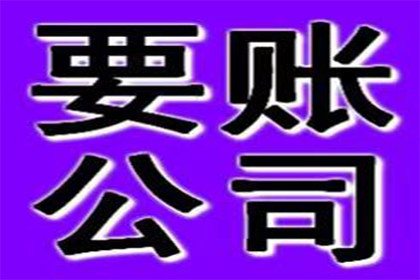 要账
公司